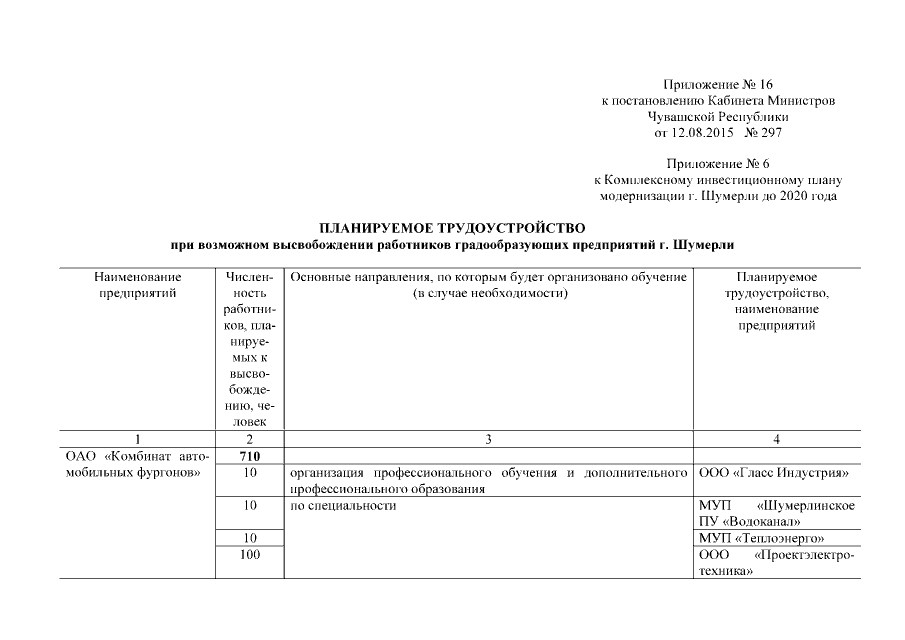 Приложение № 16
к постановлению Кабинета Министров
Чувашской Республики
от 12.08.2015 № 297

Приложение № 6
к Комплексному инвестиционному плану
модернизации г. Шумерли до 2020 года

ПЛАНИРУЕМОЕ ТРУДОУСТРОЙСТВО
при возможном высвобождении работников градообразующих предприятий г. Шумерли

| Наименование предприятий | Численность работников, планируемых к высвобождению, человек | Основные направления, по которым будет организовано обучение (в случае необходимости) | Планируемое трудоустройство, наименование предприятий |
|---|---|---|---|
| 1 | 2 | 3 | 4 |
| ОАО «Комбинат автомобильных фургонов» | 710 | | |
| | 10 | организация профессионального обучения и дополнительного профессионального образования | ООО «Гласс Индустрия» |
| | 10 | по специальности | МУП «Шумерлинское ПУ «Водоканал» |
| | 10 | | МУП «Теплоэнерго» |
| | 100 | | ООО «Проектэлектротехника» |